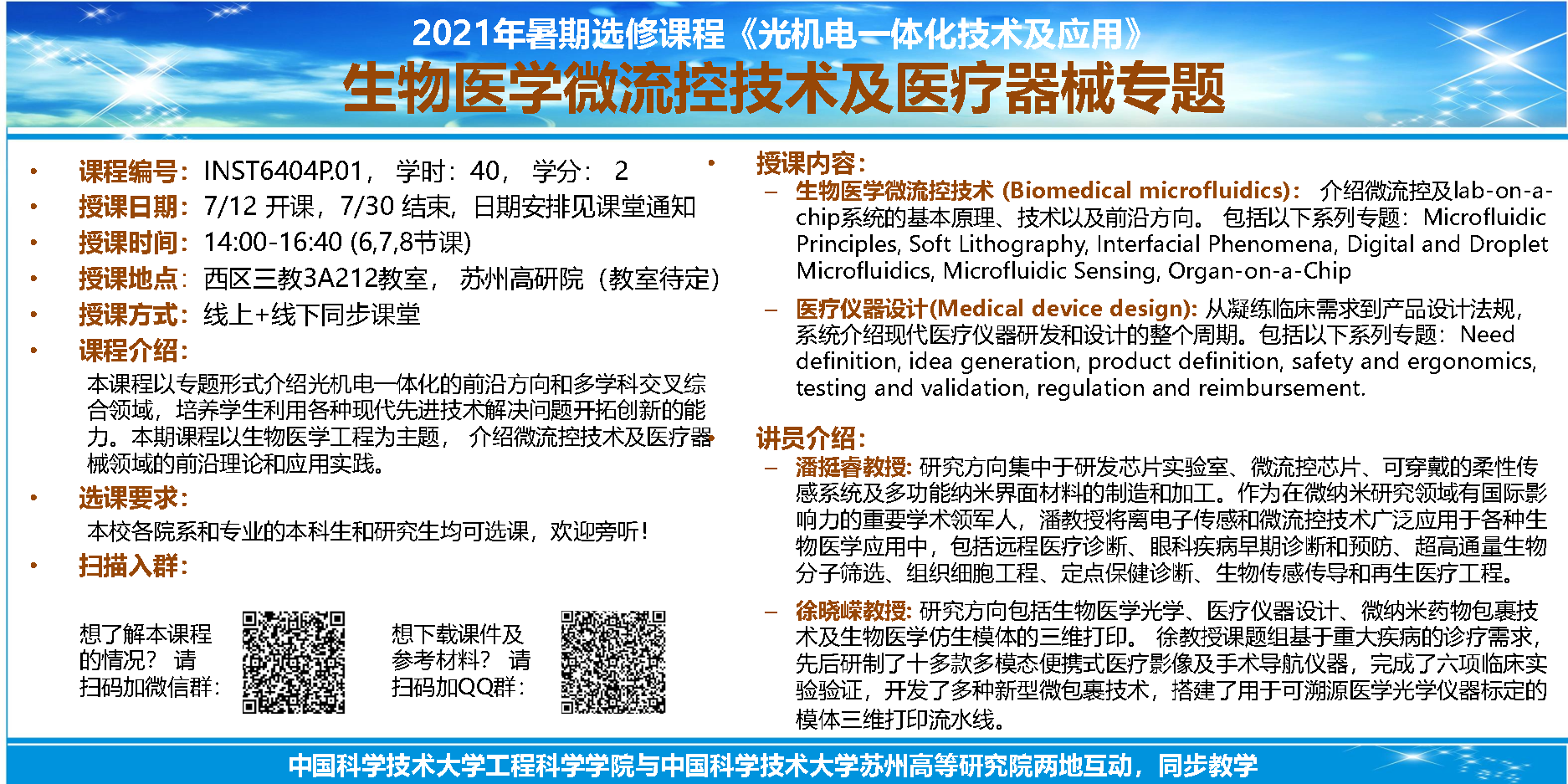 2021年暑期选修课程《光机电一体化技术及应用》

生物医学微流控技术及医疗器械专题

• 课程编号：INST6404P.01， 学时：40， 学分： 2
• 授课日期：7/12 开课，7/30 结束，日期安排见课堂通知
• 授课时间：14:00-16:40 (6,7,8节课)
• 授课地点：西区三教3A212教室， 苏州高研院（教室待定）
• 授课方式：线上+线下同步课堂
• 课程介绍：

本课程以专题形式介绍光机电一体化的前沿方向和多学科交叉综合领域，培养学生利用各种现代先进技术解决问题开拓创新的能力。本期课程以生物医学工程为主题， 介绍微流控技术及医疗器械领域的前沿理论和应用实践。

• 选课要求：

本校各院系和专业的本科生和研究生均可选课，欢迎旁听！

• 扫描入群：

想了解本课程的情况？ 请扫码加微信群：

想下载课件及参考材料？ 请扫码加QQ群：

• 授课内容：

– 生物医学微流控技术 (Biomedical microfluidics)： 介绍微流控及lab-on-a-chip系统的基本原理、技术以及前沿方向。 包括以下系列专题：Microfluidic Principles, Soft Lithography, Interfacial Phenomena, Digital and Droplet Microfluidics, Microfluidic Sensing, Organ-on-a-Chip

– 医疗仪器设计(Medical device design): 从凝练临床需求到产品设计法规，系统介绍现代医疗仪器研发和设计的整个周期。包括以下系列专题：Need definition, idea generation, product definition, safety and ergonomics, testing and validation, regulation and reimbursement.

• 讲员介绍：

– 潘挺睿教授: 研究方向集中于研发芯片实验室、微流控芯片、可穿戴的柔性传感系统及多功能纳米界面材料的制造和加工。作为在微纳米研究领域有国际影响力的重要学术领军人，潘教授将离电子传感和微流控技术广泛应用于各种生物医学应用中，包括远程医疗诊断、眼科疾病早期诊断和预防、超高通量生物分子筛选、组织细胞工程、定点保健诊断、生物传感传导和再生医疗工程。

– 徐晓嵘教授: 研究方向包括生物医学光学、医疗仪器设计、微纳米药物包裹技术及生物医学仿生模体的三维打印。 徐教授课题组基于重大疾病的诊疗需求，先后研制了十多款多模态便携式医疗影像及手术导航仪器，完成了六项临床实验验证，开发了多种新型微包裹技术，搭建了用于可溯源医学光学仪器标定的模体三维打印流水线。

中国科学技术大学工程科学学院与中国科学技术大学苏州高等研究院两地互动，同步教学